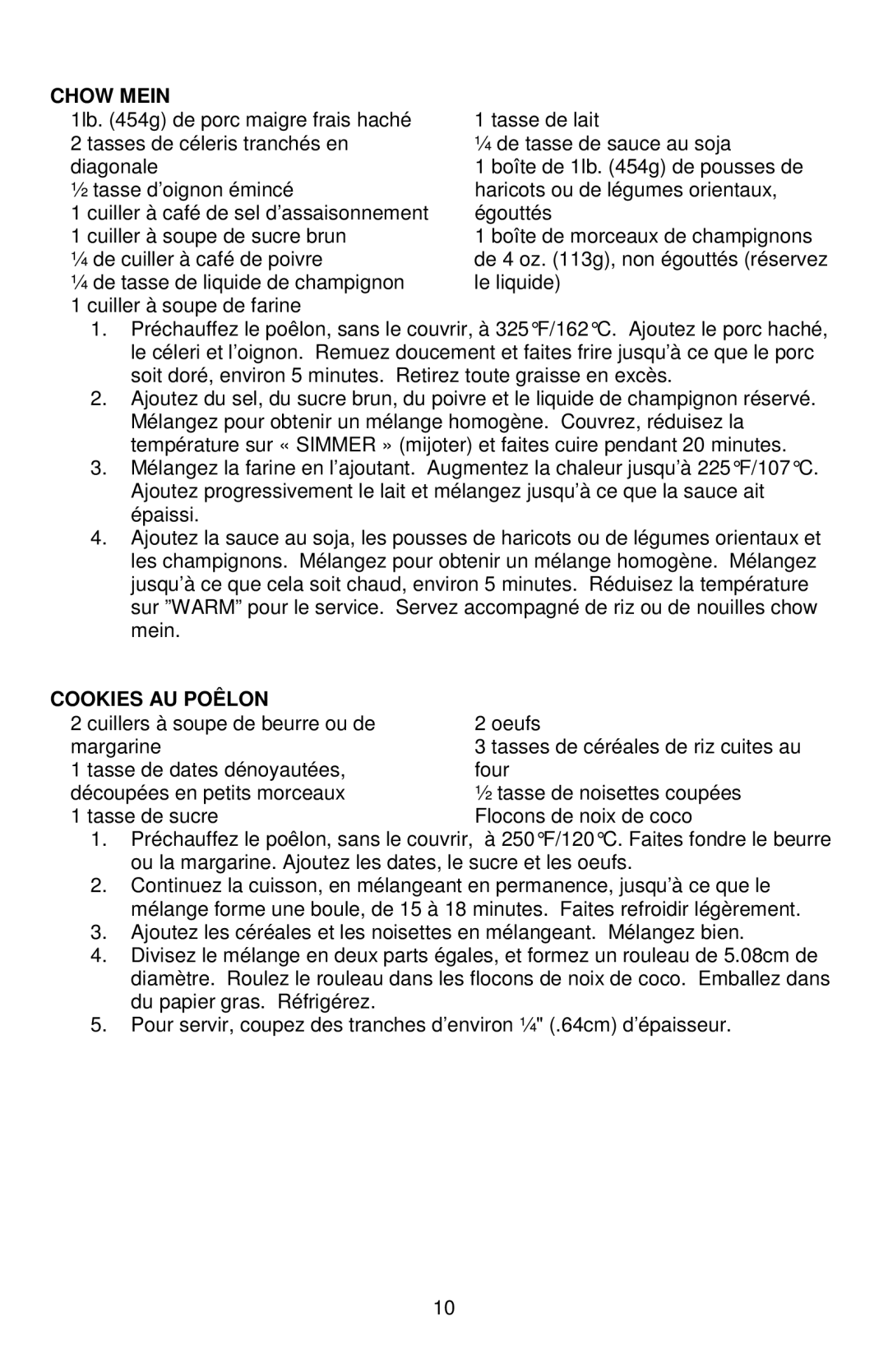 CHOW MEIN

1lb. (454g) de porc maigre frais haché
2 tasses de céleris tranchés en diagonale
½ tasse d'oignon émincé
1 cuiller à café de sel d'assaisonnement
1 cuiller à soupe de sucre brun
¼ de cuiller à café de poivre
¼ de tasse de liquide de champignon
1 cuiller à soupe de farine

1 tasse de lait
¼ de tasse de sauce au soja
1 boîte de 1lb. (454g) de pousses de haricots ou de légumes orientaux, égouttés
1 boîte de morceaux de champignons de 4 oz. (113g), non égouttés (réservez le liquide)

1. Préchauffez le poêlon, sans le couvrir, à 325°F/162°C. Ajoutez le porc haché, le céleri et l'oignon. Remuez doucement et faites frire jusqu'à ce que le porc soit doré, environ 5 minutes. Retirez toute graisse en excès.
2. Ajoutez du sel, du sucre brun, du poivre et le liquide de champignon réservé. Mélangez pour obtenir un mélange homogène. Couvrez, réduisez la température sur « SIMMER » (mijoter) et faites cuire pendant 20 minutes.
3. Mélangez la farine en l'ajoutant. Augmentez la chaleur jusqu'à 225°F/107°C. Ajoutez progressivement le lait et mélangez jusqu'à ce que la sauce ait épaissi.
4. Ajoutez la sauce au soja, les pousses de haricots ou de légumes orientaux et les champignons. Mélangez pour obtenir un mélange homogène. Mélangez jusqu'à ce que cela soit chaud, environ 5 minutes. Réduisez la température sur "WARM" pour le service. Servez accompagné de riz ou de nouilles chow mein.

COOKIES AU POÊLON

2 cuillers à soupe de beurre ou de margarine
1 tasse de dates dénoyautées, découpées en petits morceaux
1 tasse de sucre

2 oeufs
3 tasses de céréales de riz cuites au four
½ tasse de noisettes coupées
Flocons de noix de coco

1. Préchauffez le poêlon, sans le couvrir, à 250°F/120°C. Faites fondre le beurre ou la margarine. Ajoutez les dates, le sucre et les oeufs.
2. Continuez la cuisson, en mélangeant en permanence, jusqu'à ce que le mélange forme une boule, de 15 à 18 minutes. Faites refroidir légèrement.
3. Ajoutez les céréales et les noisettes en mélangeant. Mélangez bien.
4. Divisez le mélange en deux parts égales, et formez un rouleau de 5.08cm de diamètre. Roulez le rouleau dans les flocons de noix de coco. Emballez dans du papier gras. Réfrigérez.
5. Pour servir, coupez des tranches d'environ ¼" (.64cm) d'épaisseur.

10